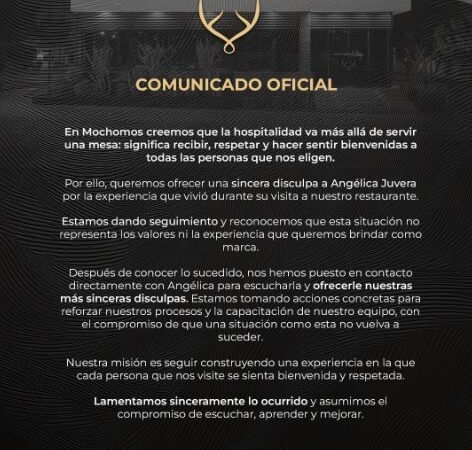 COMUNICADO OFICIAL

En Mochomos creemos que la hospitalidad va más allá de servir una mesa: significa recibir, respetar y hacer sentir bienvenidas a todas las personas que nos eligen.

Por ello, queremos ofrecer una sincera disculpa a Angélica Juvera por la experiencia que vivió durante su visita a nuestro restaurante.

Estamos dando seguimiento y reconocemos que esta situación no representa los valores ni la experiencia que queremos brindar como marca.

Después de conocer lo sucedido, nos hemos puesto en contacto directamente con Angélica para escucharla y ofrecerle nuestras más sinceras disculpas. Estamos tomando acciones concretas para reforzar nuestros procesos y la capacitación de nuestro equipo, con el compromiso de que una situación como esta no vuelva a suceder.

Nuestra misión es seguir construyendo una experiencia en la que cada persona que nos visite se sienta bienvenida y respetada.

Lamentamos sinceramente lo ocurrido y asumimos el compromiso de escuchar, aprender y mejorar.